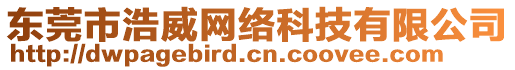 东莞市浩威网络科技有限公司
http://dwpagebird.cn.coovee.com